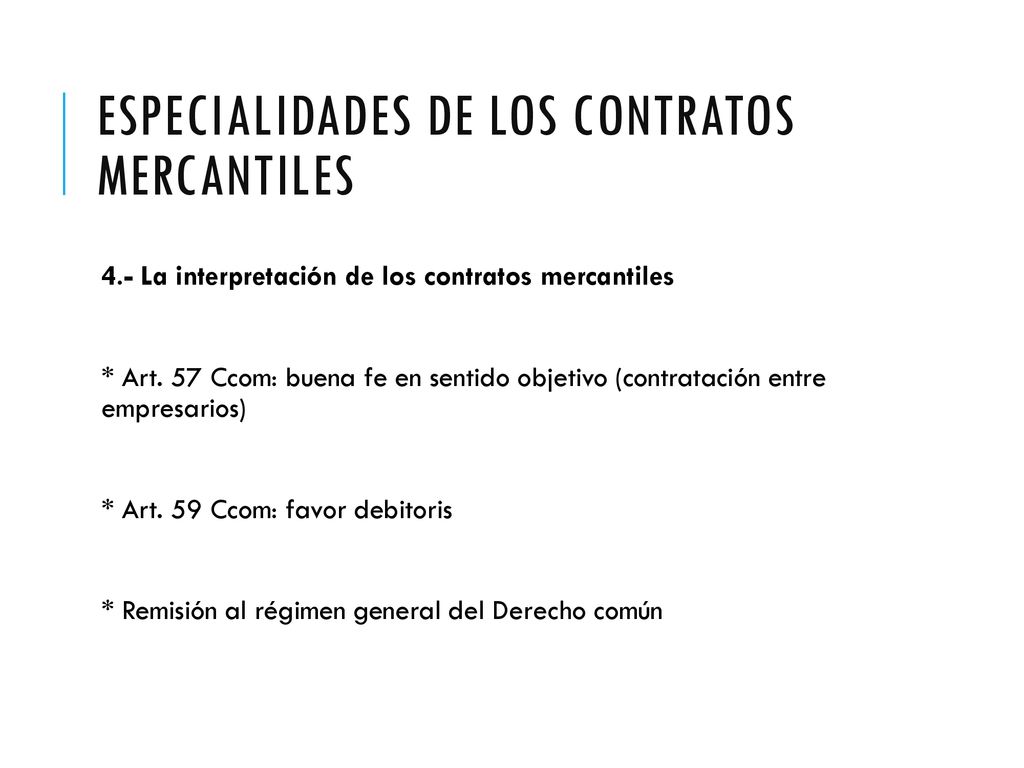 ESPECIALIDADES DE LOS CONTRATOS MERCANTILES

4.- La interpretación de los contratos mercantiles

* Art. 57 Ccom: buena fe en sentido objetivo (contratación entre empresarios)

* Art. 59 Ccom: favor debitoris

* Remisión al régimen general del Derecho común